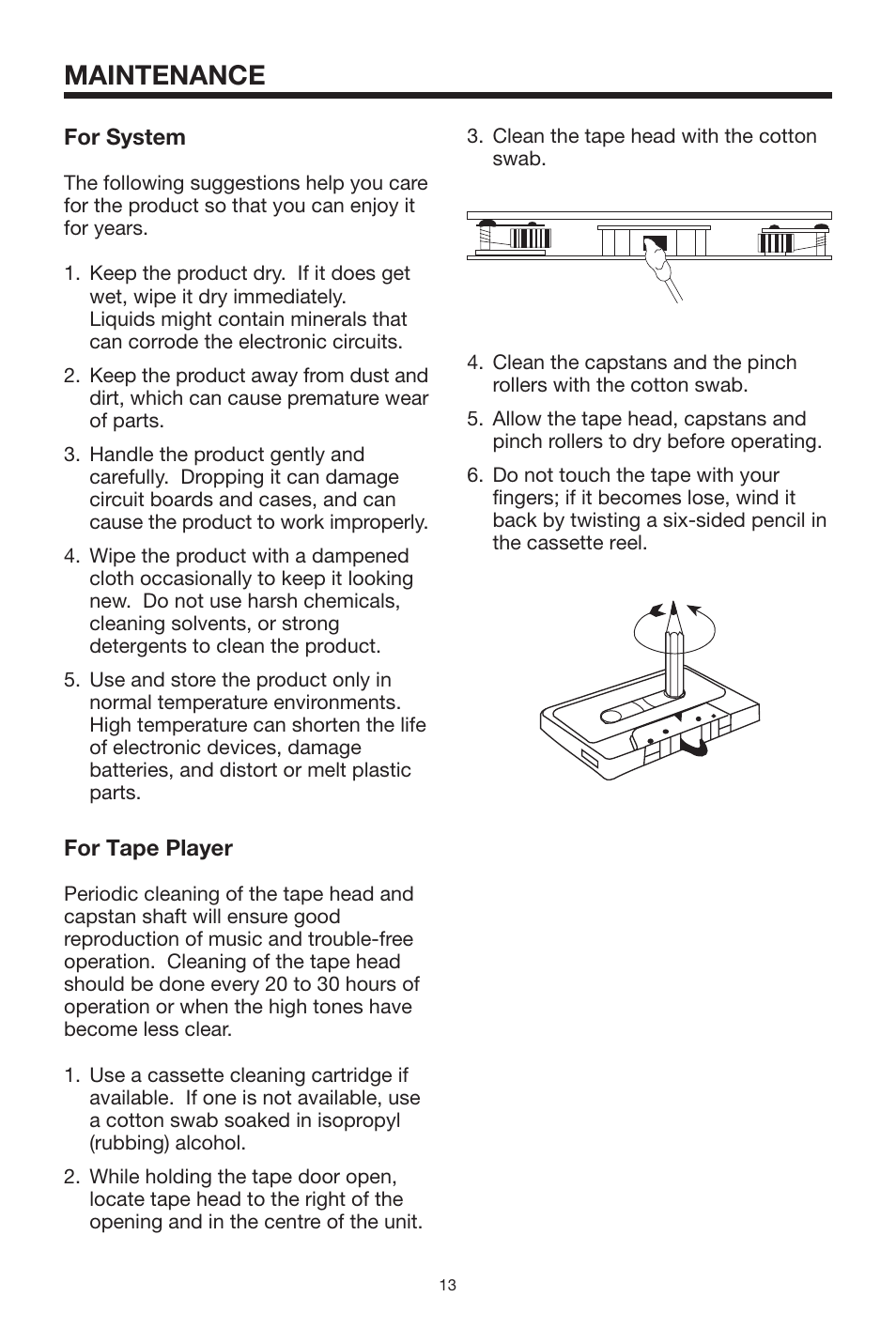 MAINTENANCE

For System

The following suggestions help you care for the product so that you can enjoy it for years.

1. Keep the product dry. If it does get wet, wipe it dry immediately. Liquids might contain minerals that can corrode the electronic circuits.

2. Keep the product away from dust and dirt, which can cause premature wear of parts.

3. Handle the product gently and carefully. Dropping it can damage circuit boards and cases, and can cause the product to work improperly.

4. Wipe the product with a dampened cloth occasionally to keep it looking new. Do not use harsh chemicals, cleaning solvents, or strong detergents to clean the product.

5. Use and store the product only in normal temperature environments. High temperature can shorten the life of electronic devices, damage batteries, and distort or melt plastic parts.

For Tape Player

Periodic cleaning of the tape head and capstan shaft will ensure good reproduction of music and trouble-free operation. Cleaning of the tape head should be done every 20 to 30 hours of operation or when the high tones have become less clear.

1. Use a cassette cleaning cartridge if available. If one is not available, use a cotton swab soaked in isopropyl (rubbing) alcohol.

2. While holding the tape door open, locate tape head to the right of the opening and in the centre of the unit.

3. Clean the tape head with the cotton swab.

4. Clean the capstans and the pinch rollers with the cotton swab.

5. Allow the tape head, capstans and pinch rollers to dry before operating.

6. Do not touch the tape with your fingers; if it becomes lose, wind it back by twisting a six-sided pencil in the cassette reel.

13